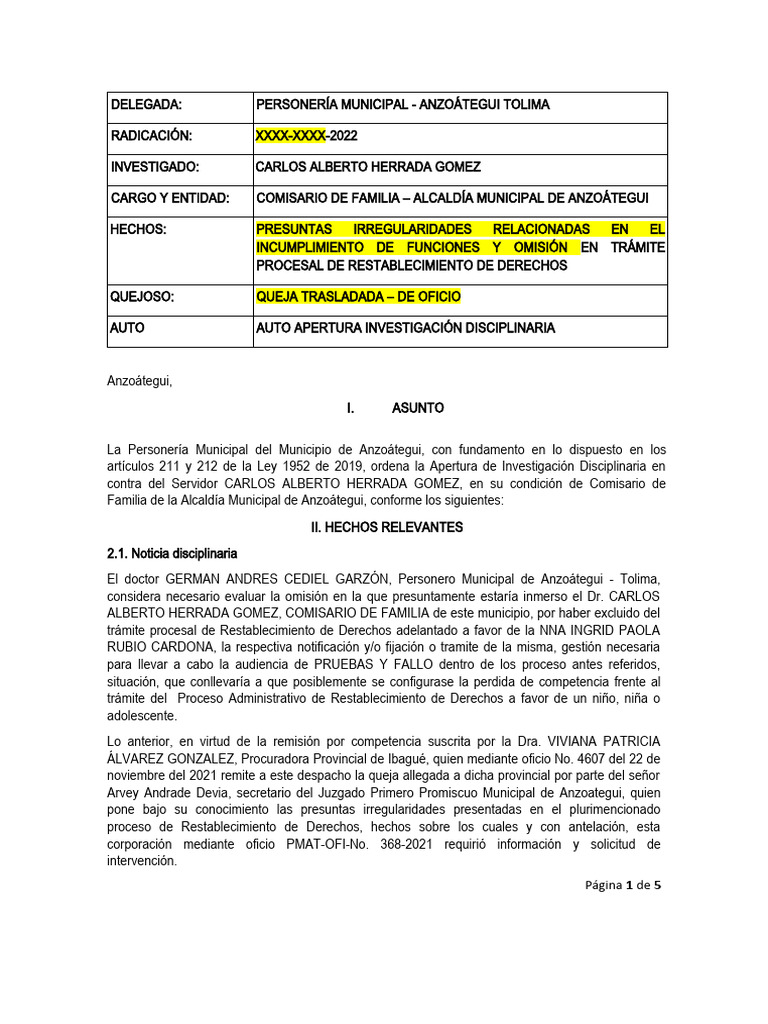 | DELEGADA: | PERSONERÍA MUNICIPAL - ANZOÁTEGUI TOLIMA |
|---|---|
| RADICACIÓN: | XXXX-XXXX-2022 |
| INVESTIGADO: | CARLOS ALBERTO HERRADA GOMEZ |
| CARGO Y ENTIDAD: | COMISARIO DE FAMILIA – ALCALDÍA MUNICIPAL DE ANZOÁTEGUI |
| HECHOS: | PRESUNTAS IRREGULARIDADES RELACIONADAS EN EL INCUMPLIMIENTO DE FUNCIONES Y OMISIÓN EN TRÁMITE PROCESAL DE RESTABLECIMIENTO DE DERECHOS |
| QUEJOSO: | QUEJA TRASLADADA – DE OFICIO |
| AUTO | AUTO APERTURA INVESTIGACIÓN DISCIPLINARIA |

Anzoátegui,

I. ASUNTO

La Personería Municipal del Municipio de Anzoátegui, con fundamento en lo dispuesto en los artículos 211 y 212 de la Ley 1952 de 2019, ordena la Apertura de Investigación Disciplinaria en contra del Servidor CARLOS ALBERTO HERRADA GOMEZ, en su condición de Comisario de Familia de la Alcaldía Municipal de Anzoátegui, conforme los siguientes:

II. HECHOS RELEVANTES

2.1. Noticia disciplinaria

El doctor GERMAN ANDRES CEDIEL GARZÓN, Personero Municipal de Anzoátegui - Tolima, considera necesario evaluar la omisión en la que presuntamente estaría inmerso el Dr. CARLOS ALBERTO HERRADA GOMEZ, COMISARIO DE FAMILIA de este municipio, por haber excluido del trámite procesal de Restablecimiento de Derechos adelantado a favor de la NNA INGRID PAOLA RUBIO CARDONA, la respectiva notificación y/o fijación o tramite de la misma, gestión necesaria para llevar a cabo la audiencia de PRUEBAS Y FALLO dentro de los proceso antes referidos, situación, que conllevaría a que posiblemente se configurase la perdida de competencia frente al trámite del Proceso Administrativo de Restablecimiento de Derechos a favor de un niño, niña o adolescente.

Lo anterior, en virtud de la remisión por competencia suscrita por la Dra. VIVIANA PATRICIA ÁLVAREZ GONZALEZ, Procuradora Provincial de Ibagué, quien mediante oficio No. 4607 del 22 de noviembre del 2021 remite a este despacho la queja allegada a dicha provincial por parte del señor Arvey Andrade Devia, secretario del Juzgado Primero Promiscuo Municipal de Anzoategui, quien pone bajo su conocimiento las presuntas irregularidades presentadas en el plurimencionado proceso de Restablecimiento de Derechos, hechos sobre los cuales y con antelación, esta corporación mediante oficio PMAT-OFI-No. 368-2021 requirió información y solicitud de intervención.

Página 1 de 5